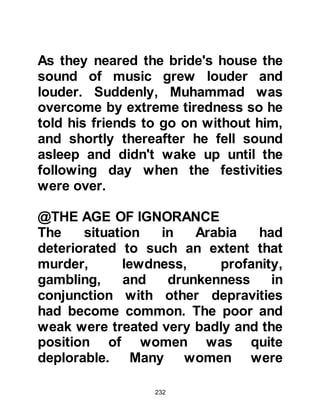 As they neared the bride's house the sound of music grew louder and louder. Suddenly, Muhammad was overcome by extreme tiredness so he told his friends to go on without him, and shortly thereafter he fell sound asleep and didn't wake up until the following day when the festivities were over.

@THE AGE OF IGNORANCE
The situation in Arabia had deteriorated to such an extent that murder, lewdness, profanity, gambling, and drunkenness in conjunction with other depravities had become common. The poor and weak were treated very badly and the position of women was quite deplorable. Many women were

232